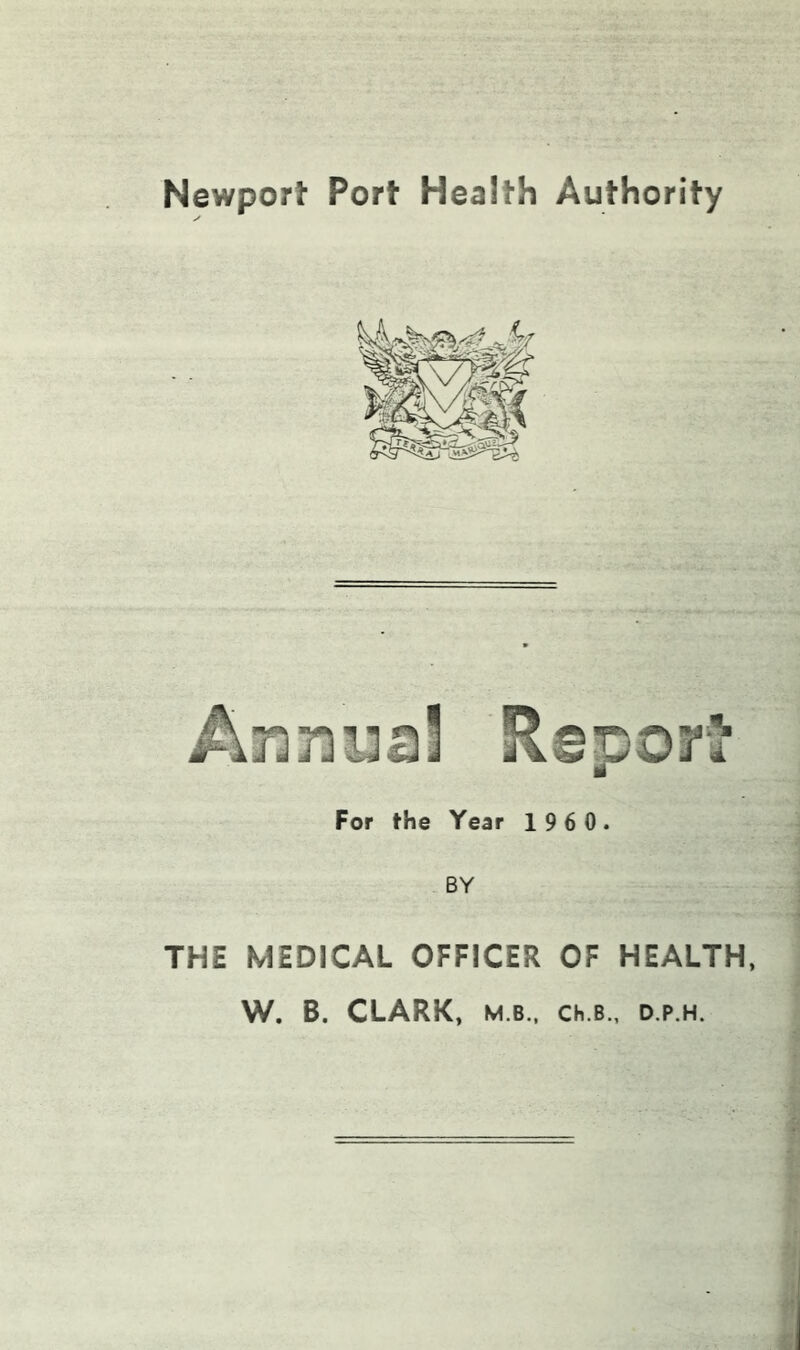 Newport Port Health Authority

Annual Report

For the Year 1960.

BY

THE MEDICAL OFFICER OF HEALTH,

W. B. CLARK, M.B., Ch.B., D.P.H.